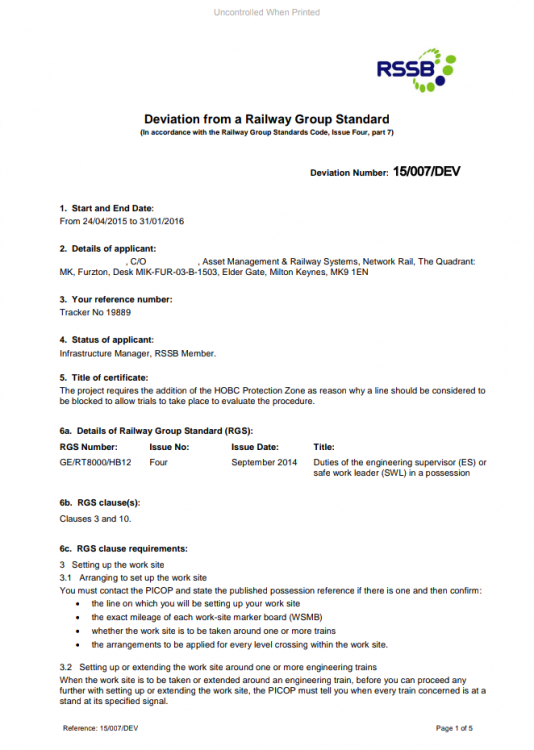 Uncontrolled When Printed

RSSB

Deviation from a Railway Group Standard
(In accordance with the Railway Group Standards Code, Issue Four, part 7)

Deviation Number: 15/007/DEV

1. Start and End Date:
From 24/04/2015 to 31/01/2016

2. Details of applicant:
, C/O , Asset Management & Railway Systems, Network Rail, The Quadrant: MK, Furzton, Desk MIK-FUR-03-B-1503, Elder Gate, Milton Keynes, MK9 1EN

3. Your reference number:
Tracker No 19889

4. Status of applicant:
Infrastructure Manager, RSSB Member.

5. Title of certificate:
The project requires the addition of the HOBC Protection Zone as reason why a line should be considered to be blocked to allow trials to take place to evaluate the procedure.

6a. Details of Railway Group Standard (RGS):

| RGS Number: | Issue No: | Issue Date: | Title: |
|---|---|---|---|
| GE/RT8000/HB12 | Four | September 2014 | Duties of the engineering supervisor (ES) or safe work leader (SWL) in a possession |

6b. RGS clause(s):
Clauses 3 and 10.

6c. RGS clause requirements:
3 Setting up the work site
3.1 Arranging to set up the work site
You must contact the PICOP and state the published possession reference if there is one and then confirm:
• the line on which you will be setting up your work site
• the exact mileage of each work-site marker board (WSMB)
• whether the work site is to be taken around one or more trains
• the arrangements to be applied for every level crossing within the work site.

3.2 Setting up or extending the work site around one or more engineering trains
When the work site is to be taken or extended around an engineering train, before you can proceed any further with setting up or extending the work site, the PICOP must tell you when every train concerned is at a stand at its specified signal.

Reference: 15/007/DEV

Page 1 of 5